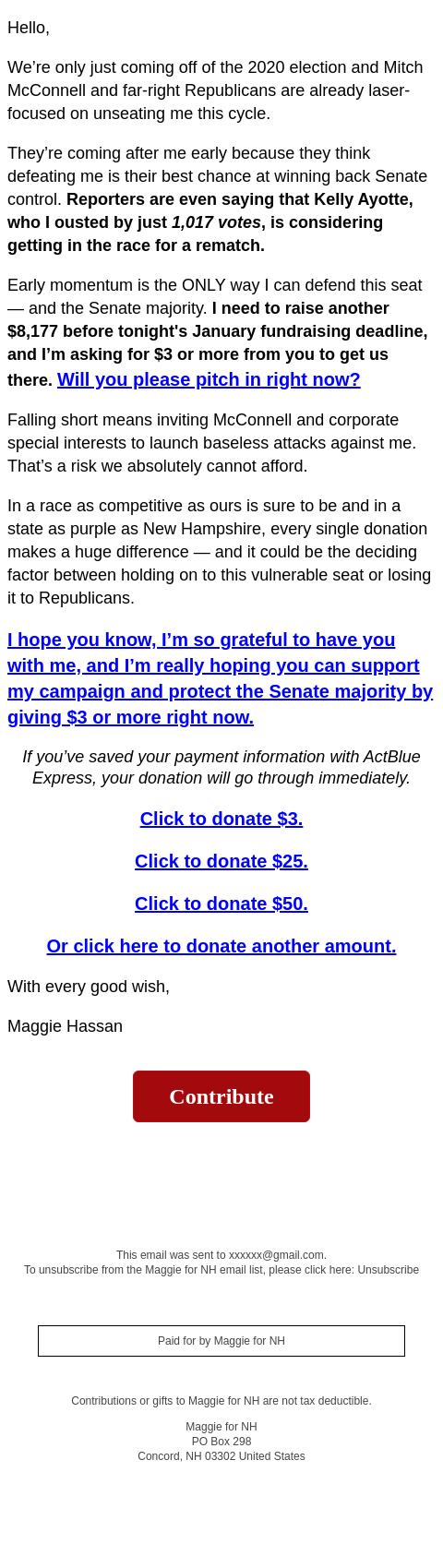 Hello,

We're only just coming off of the 2020 election and Mitch McConnell and far-right Republicans are already laser-focused on unseating me this cycle.

They're coming after me early because they think defeating me is their best chance at winning back Senate control. Reporters are even saying that Kelly Ayotte, who I ousted by just 1,017 votes, is considering getting in the race for a rematch.

Early momentum is the ONLY way I can defend this seat — and the Senate majority. I need to raise another $8,177 before tonight's January fundraising deadline, and I'm asking for $3 or more from you to get us there. Will you please pitch in right now?

Falling short means inviting McConnell and corporate special interests to launch baseless attacks against me. That's a risk we absolutely cannot afford.

In a race as competitive as ours is sure to be and in a state as purple as New Hampshire, every single donation makes a huge difference — and it could be the deciding factor between holding on to this vulnerable seat or losing it to Republicans.

I hope you know, I'm so grateful to have you with me, and I'm really hoping you can support my campaign and protect the Senate majority by giving $3 or more right now.

If you've saved your payment information with ActBlue Express, your donation will go through immediately.

Click to donate $3.

Click to donate $25.

Click to donate $50.

Or click here to donate another amount.

With every good wish,

Maggie Hassan

Contribute

This email was sent to xxxxxx@gmail.com.
To unsubscribe from the Maggie for NH email list, please click here: Unsubscribe

Paid for by Maggie for NH

Contributions or gifts to Maggie for NH are not tax deductible.

Maggie for NH
PO Box 298
Concord, NH 03302 United States